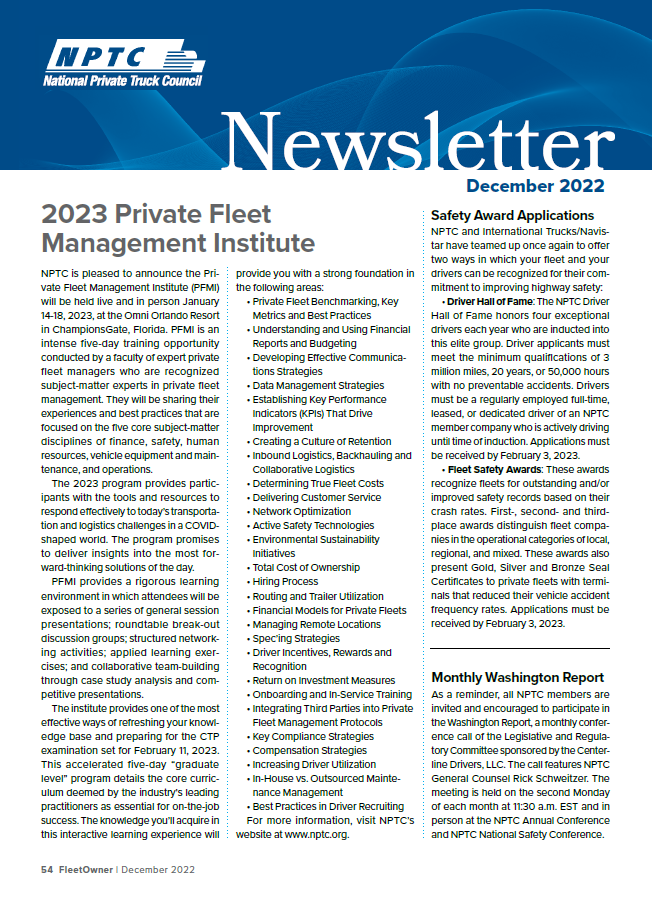 NPTC
National Private Truck Council

Newsletter

December 2022

2023 Private Fleet Management Institute

NPTC is pleased to announce the Private Fleet Management Institute (PFMI) will be held live and in person January 14-18, 2023, at the Omni Orlando Resort in ChampionsGate, Florida. PFMI is an intense five-day training opportunity conducted by a faculty of expert private fleet managers who are recognized subject-matter experts in private fleet management. They will be sharing their experiences and best practices that are focused on the five core subject-matter disciplines of finance, safety, human resources, vehicle equipment and maintenance, and operations.

The 2023 program provides participants with the tools and resources to respond effectively to today's transportation and logistics challenges in a COVID-shaped world. The program promises to deliver insights into the most forward-thinking solutions of the day.

PFMI provides a rigorous learning environment in which attendees will be exposed to a series of general session presentations; roundtable break-out discussion groups; structured networking activities; applied learning exercises; and collaborative team-building through case study analysis and competitive presentations.

The institute provides one of the most effective ways of refreshing your knowledge base and preparing for the CTP examination set for February 11, 2023. This accelerated five-day "graduate level" program details the core curriculum deemed by the industry's leading practitioners as essential for on-the-job success. The knowledge you'll acquire in this interactive learning experience will provide you with a strong foundation in the following areas:

• Private Fleet Benchmarking, Key Metrics and Best Practices
• Understanding and Using Financial Reports and Budgeting
• Developing Effective Communications Strategies
• Data Management Strategies
• Establishing Key Performance Indicators (KPIs) That Drive Improvement
• Creating a Culture of Retention
• Inbound Logistics, Backhauling and Collaborative Logistics
• Determining True Fleet Costs
• Delivering Customer Service
• Network Optimization
• Active Safety Technologies
• Environmental Sustainability Initiatives
• Total Cost of Ownership
• Hiring Process
• Routing and Trailer Utilization
• Financial Models for Private Fleets
• Managing Remote Locations
• Spec'ing Strategies
• Driver Incentives, Rewards and Recognition
• Return on Investment Measures
• Onboarding and In-Service Training
• Integrating Third Parties into Private Fleet Management Protocols
• Key Compliance Strategies
• Compensation Strategies
• Increasing Driver Utilization
• In-House vs. Outsourced Maintenance Management
• Best Practices in Driver Recruiting

For more information, visit NPTC's website at www.nptc.org.

Safety Award Applications

NPTC and International Trucks/Navistar have teamed up once again to offer two ways in which your fleet and your drivers can be recognized for their commitment to improving highway safety:

• Driver Hall of Fame: The NPTC Driver Hall of Fame honors four exceptional drivers each year who are inducted into this elite group. Driver applicants must meet the minimum qualifications of 3 million miles, 20 years, or 50,000 hours with no preventable accidents. Drivers must be a regularly employed full-time, leased, or dedicated driver of an NPTC member company who is actively driving until time of induction. Applications must be received by February 3, 2023.

• Fleet Safety Awards: These awards recognize fleets for outstanding and/or improved safety records based on their crash rates. First-, second- and third-place awards distinguish fleet companies in the operational categories of local, regional, and mixed. These awards also present Gold, Silver and Bronze Seal Certificates to private fleets with terminals that reduced their vehicle accident frequency rates. Applications must be received by February 3, 2023.

Monthly Washington Report

As a reminder, all NPTC members are invited and encouraged to participate in the Washington Report, a monthly conference call of the Legislative and Regulatory Committee sponsored by the Centerline Drivers, LLC. The call features NPTC General Counsel Rick Schweitzer. The meeting is held on the second Monday of each month at 11:30 a.m. EST and in person at the NPTC Annual Conference and NPTC National Safety Conference.

54 FleetOwner | December 2022